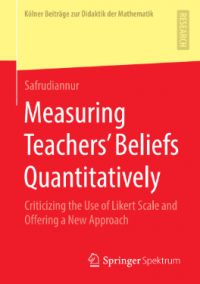 Kölner Beiträge zur Didaktik der Mathematik

RESEARCH

Safrudiannur

Measuring Teachers' Beliefs Quantitatively

Criticizing the Use of Likert Scale and Offering a New Approach

Springer Spektrum